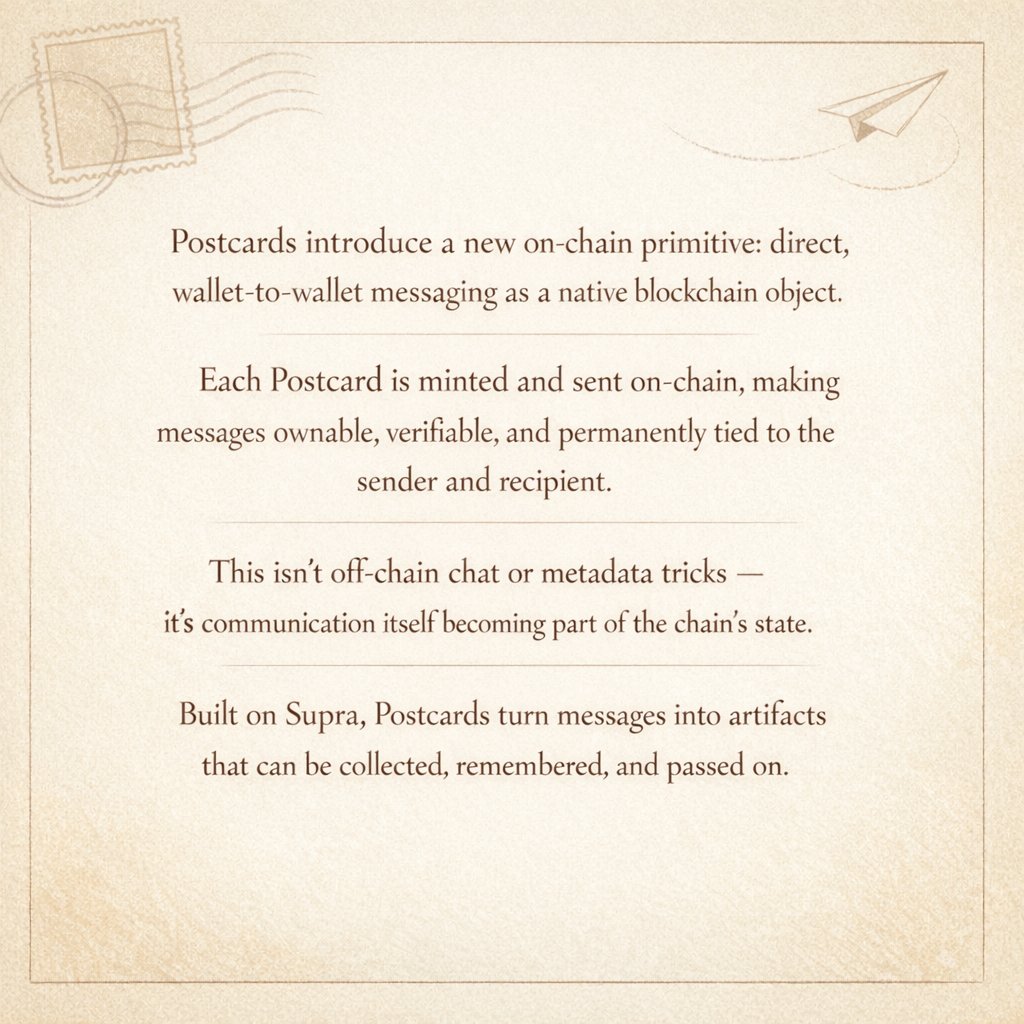 Postcards introduce a new on-chain primitive: direct, wallet-to-wallet messaging as a native blockchain object.

Each Postcard is minted and sent on-chain, making messages ownable, verifiable, and permanently tied to the sender and recipient.

This isn't off-chain chat or metadata tricks — it's communication itself becoming part of the chain's state.

Built on Supra, Postcards turn messages into artifacts that can be collected, remembered, and passed on.